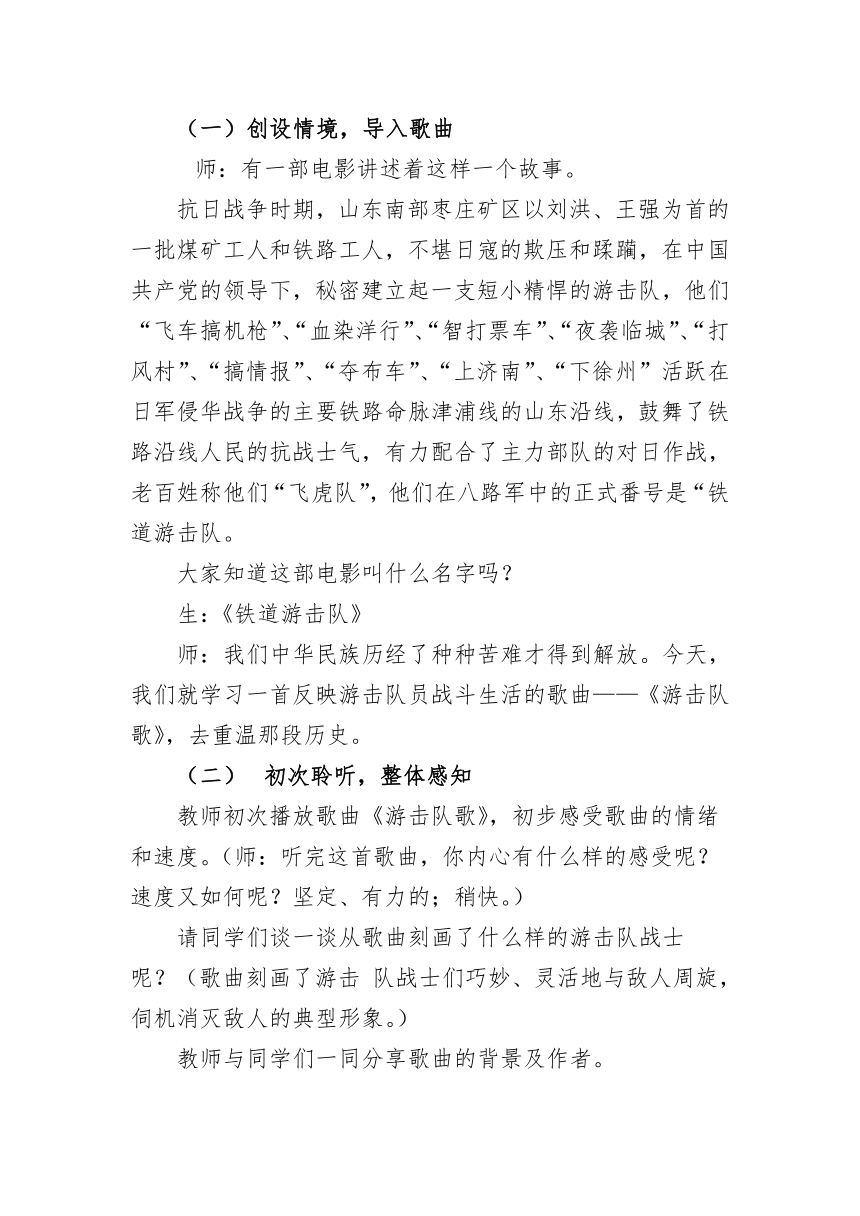 （一）创设情境，导入歌曲

师：有一部电影讲述着这样一个故事。

抗日战争时期，山东南部枣庄矿区以刘洪、王强为首的一批煤矿工人和铁路工人，不堪日寇的欺压和蹂躏，在中国共产党的领导下，秘密建立起一支短小精悍的游击队，他们“飞车搞机枪”、“血染洋行”、“智打票车”、“夜袭临城”、“打风村”、“搞情报”、“夺布车”、“上济南”、“下徐州”活跃在日军侵华战争的主要铁路命脉津浦线的山东沿线，鼓舞了铁路沿线人民的抗战士气，有力配合了主力部队的对日作战，老百姓称他们“飞虎队”，他们在八路军中的正式番号是“铁道游击队。

大家知道这部电影叫什么名字吗？

生：《铁道游击队》

师：我们中华民族历经了种种苦难才得到解放。今天，我们就学习一首反映游击队员战斗生活的歌曲——《游击队歌》，去重温那段历史。

（二） 初次聆听，整体感知

教师初次播放歌曲《游击队歌》，初步感受歌曲的情绪和速度。（师：听完这首歌曲，你内心有什么样的感受呢？速度又如何呢？坚定、有力的；稍快。）

请同学们谈一谈从歌曲刻画了什么样的游击队战士呢？（歌曲刻画了游击 队战士们巧妙、灵活地与敌人周旋，伺机消灭敌人的典型形象。）

教师与同学们一同分享歌曲的背景及作者。